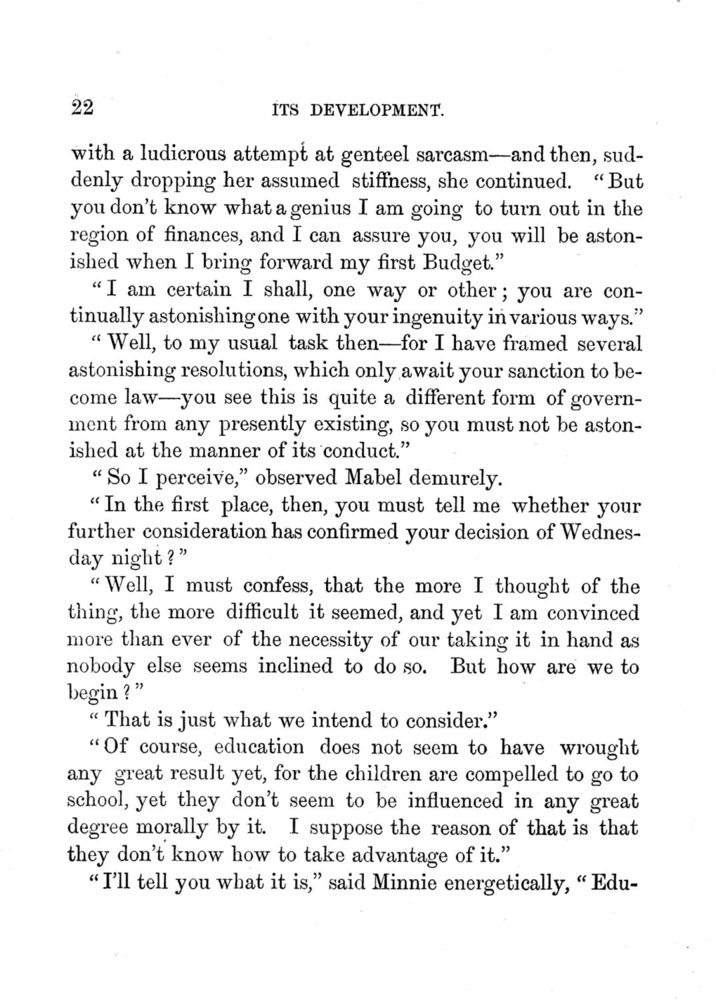 22 ITS DEVELOPMENT.

with a ludicrous attempt at genteel sarcasm—and then, suddenly dropping her assumed stiffness, she continued. "But you don't know what a genius I am going to turn out in the region of finances, and I can assure you, you will be astonished when I bring forward my first Budget."

"I am certain I shall, one way or other; you are continually astonishing one with your ingenuity in various ways."

"Well, to my usual task then—for I have framed several astonishing resolutions, which only await your sanction to become law—you see this is quite a different form of government from any presently existing, so you must not be astonished at the manner of its conduct."

"So I perceive," observed Mabel demurely.

"In the first place, then, you must tell me whether your further consideration has confirmed your decision of Wednesday night?"

"Well, I must confess, that the more I thought of the thing, the more difficult it seemed, and yet I am convinced more than ever of the necessity of our taking it in hand as nobody else seems inclined to do so. But how are we to begin?"

"That is just what we intend to consider."

"Of course, education does not seem to have wrought any great result yet, for the children are compelled to go to school, yet they don't seem to be influenced in any great degree morally by it. I suppose the reason of that is that they don't know how to take advantage of it."

"I'll tell you what it is," said Minnie energetically, "Edu-